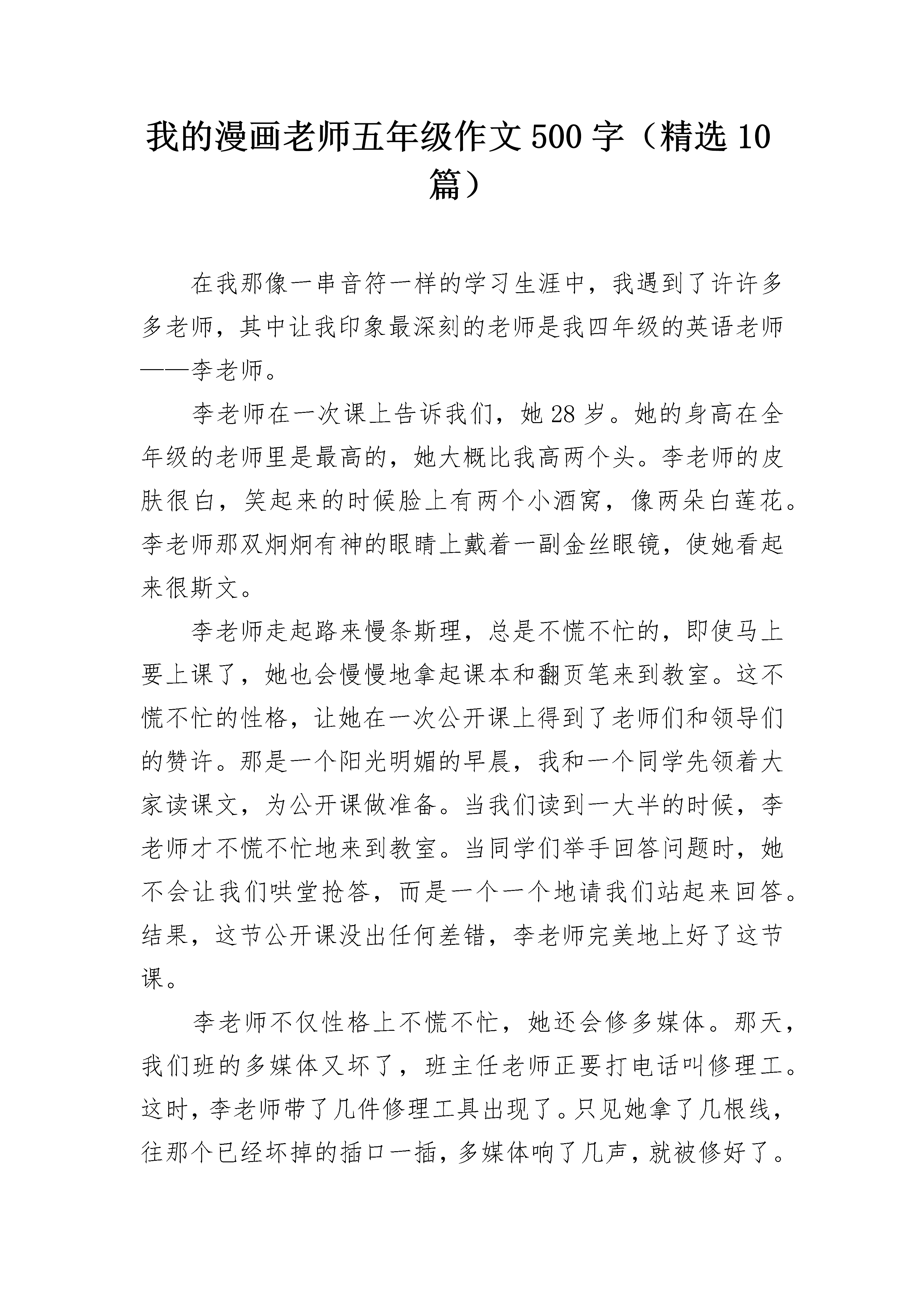 我的漫画老师五年级作文500字（精选10篇）

在我那像一串音符一样的学习生涯中，我遇到了许许多多老师，其中让我印象最深刻的老师是我四年级的英语老师——李老师。

李老师在一次课上告诉我们，她28岁。她的身高在全年级的老师里是最高的，她大概比我高两个头。李老师的皮肤很白，笑起来的时候脸上有两个小酒窝，像两朵白莲花。李老师那双炯炯有神的眼睛上戴着一副金丝眼镜，使她看起来很斯文。

李老师走起路来慢条斯理，总是不慌不忙的，即使马上要上课了，她也会慢慢地拿起课本和翻页笔来到教室。这不慌不忙的性格，让她在一次公开课上得到了老师们和领导们的赞许。那是一个阳光明媚的早晨，我和一个同学先领着大家读课文，为公开课做准备。当我们读到一大半的时候，李老师才不慌不忙地来到教室。当同学们举手回答问题时，她不会让我们哄堂抢答，而是一个一个地请我们站起来回答。结果，这节公开课没出任何差错，李老师完美地上好了这节课。

李老师不仅性格上不慌不忙，她还会修多媒体。那天，我们班的多媒体又坏了，班主任老师正要打电话叫修理工。这时，李老师带了几件修理工具出现了。只见她拿了几根线，往那个已经坏掉的插口一插，多媒体响了几声，就被修好了。